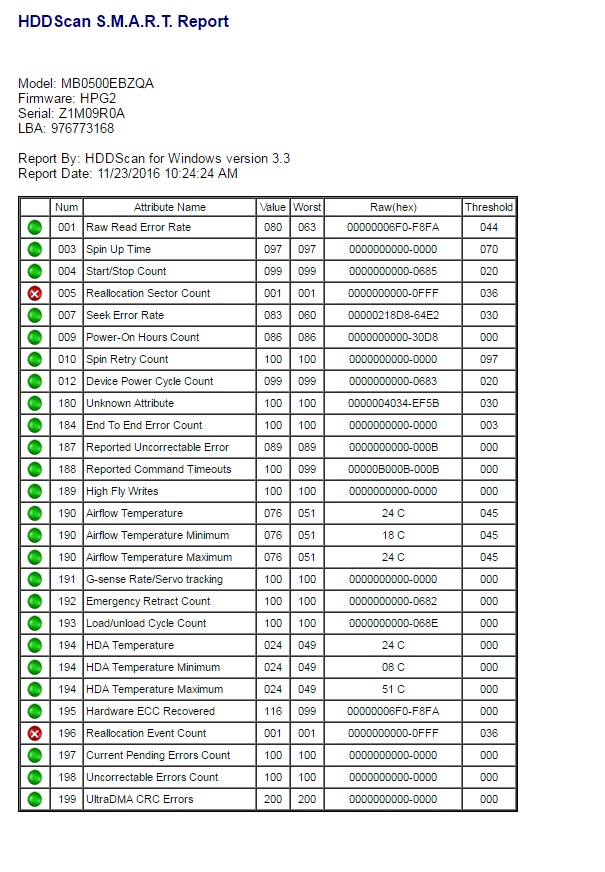 HDDScan S.M.A.R.T. Report

Model: MB0500EBZQA
Firmware: HPG2
Serial: Z1M09R0A
LBA: 976773168

Report By: HDDScan for Windows version 3.3
Report Date: 11/23/2016 10:24:24 AM

| | Num | Attribute Name | Value | Worst | Raw(hex) | Threshold |
|---|---|---|---|---|---|---|
| | 001 | Raw Read Error Rate | 080 | 063 | 00000006F0-F8FA | 044 |
| | 003 | Spin Up Time | 097 | 097 | 0000000000-0000 | 070 |
| | 004 | Start/Stop Count | 099 | 099 | 0000000000-0685 | 020 |
| | 005 | Reallocation Sector Count | 001 | 001 | 0000000000-0FFF | 036 |
| | 007 | Seek Error Rate | 083 | 060 | 00000218D8-64E2 | 030 |
| | 009 | Power-On Hours Count | 086 | 086 | 0000000000-30D8 | 000 |
| | 010 | Spin Retry Count | 100 | 100 | 0000000000-0000 | 097 |
| | 012 | Device Power Cycle Count | 099 | 099 | 0000000000-0683 | 020 |
| | 180 | Unknown Attribute | 100 | 100 | 0000004034-EF5B | 030 |
| | 184 | End To End Error Count | 100 | 100 | 0000000000-0000 | 003 |
| | 187 | Reported Uncorrectable Error | 089 | 089 | 0000000000-000B | 000 |
| | 188 | Reported Command Timeouts | 100 | 099 | 00000B000B-000B | 000 |
| | 189 | High Fly Writes | 100 | 100 | 0000000000-0000 | 000 |
| | 190 | Airflow Temperature | 076 | 051 | 24 C | 045 |
| | 190 | Airflow Temperature Minimum | 076 | 051 | 18 C | 045 |
| | 190 | Airflow Temperature Maximum | 076 | 051 | 24 C | 045 |
| | 191 | G-sense Rate/Servo tracking | 100 | 100 | 0000000000-0000 | 000 |
| | 192 | Emergency Retract Count | 100 | 100 | 0000000000-0682 | 000 |
| | 193 | Load/unload Cycle Count | 100 | 100 | 0000000000-068E | 000 |
| | 194 | HDA Temperature | 024 | 049 | 24 C | 000 |
| | 194 | HDA Temperature Minimum | 024 | 049 | 08 C | 000 |
| | 194 | HDA Temperature Maximum | 024 | 049 | 51 C | 000 |
| | 195 | Hardware ECC Recovered | 116 | 099 | 00000006F0-F8FA | 000 |
| | 196 | Reallocation Event Count | 001 | 001 | 0000000000-0FFF | 036 |
| | 197 | Current Pending Errors Count | 100 | 100 | 0000000000-0000 | 000 |
| | 198 | Uncorrectable Errors Count | 100 | 100 | 0000000000-0000 | 000 |
| | 199 | UltraDMA CRC Errors | 200 | 200 | 0000000000-0000 | 000 |